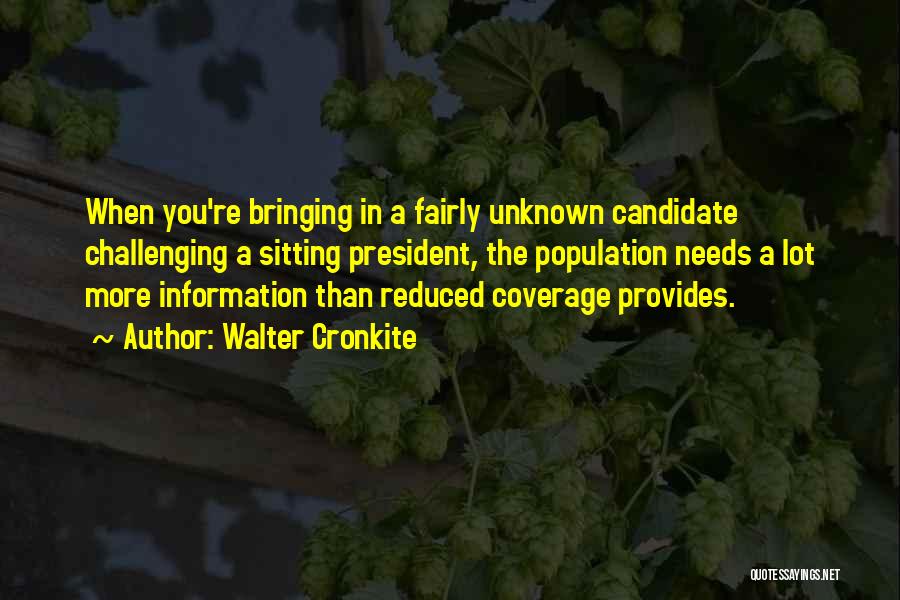 When you're bringing in a fairly unknown candidate challenging a sitting president, the population needs a lot more information than reduced coverage provides.

~ Author: Walter Cronkite

QUOTESSAYINGS.NET